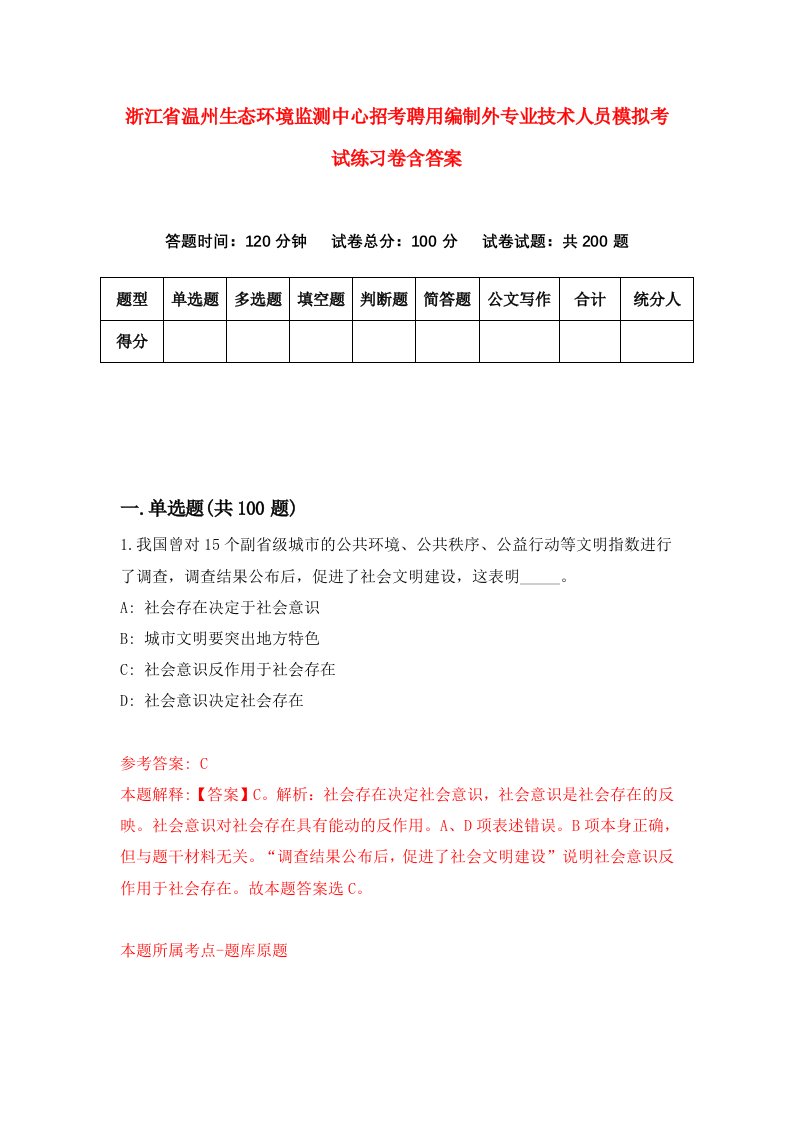 浙江省温州生态环境监测中心招考聘用编制外专业技术人员模拟考试练习卷含答案

答题时间：120 分钟　　试卷总分：100 分　　试卷试题：共 200 题

| 题型 | 单选题 | 多选题 | 填空题 | 判断题 | 简答题 | 公文写作 | 合计 | 统分人 |
|---|---|---|---|---|---|---|---|---|
| 得分 | | | | | | | | |

一.单选题(共 100 题)

1.我国曾对 15 个副省级城市的公共环境、公共秩序、公益行动等文明指数进行了调查，调查结果公布后，促进了社会文明建设，这表明_____。

A: 社会存在决定于社会意识

B: 城市文明要突出地方特色

C: 社会意识反作用于社会存在

D: 社会意识决定社会存在

参考答案: C

本题解释:【答案】C。解析：社会存在决定社会意识，社会意识是社会存在的反映。社会意识对社会存在具有能动的反作用。A、D 项表述错误。B 项本身正确，但与题干材料无关。“调查结果公布后，促进了社会文明建设”说明社会意识反作用于社会存在。故本题答案选 C。

本题所属考点-题库原题